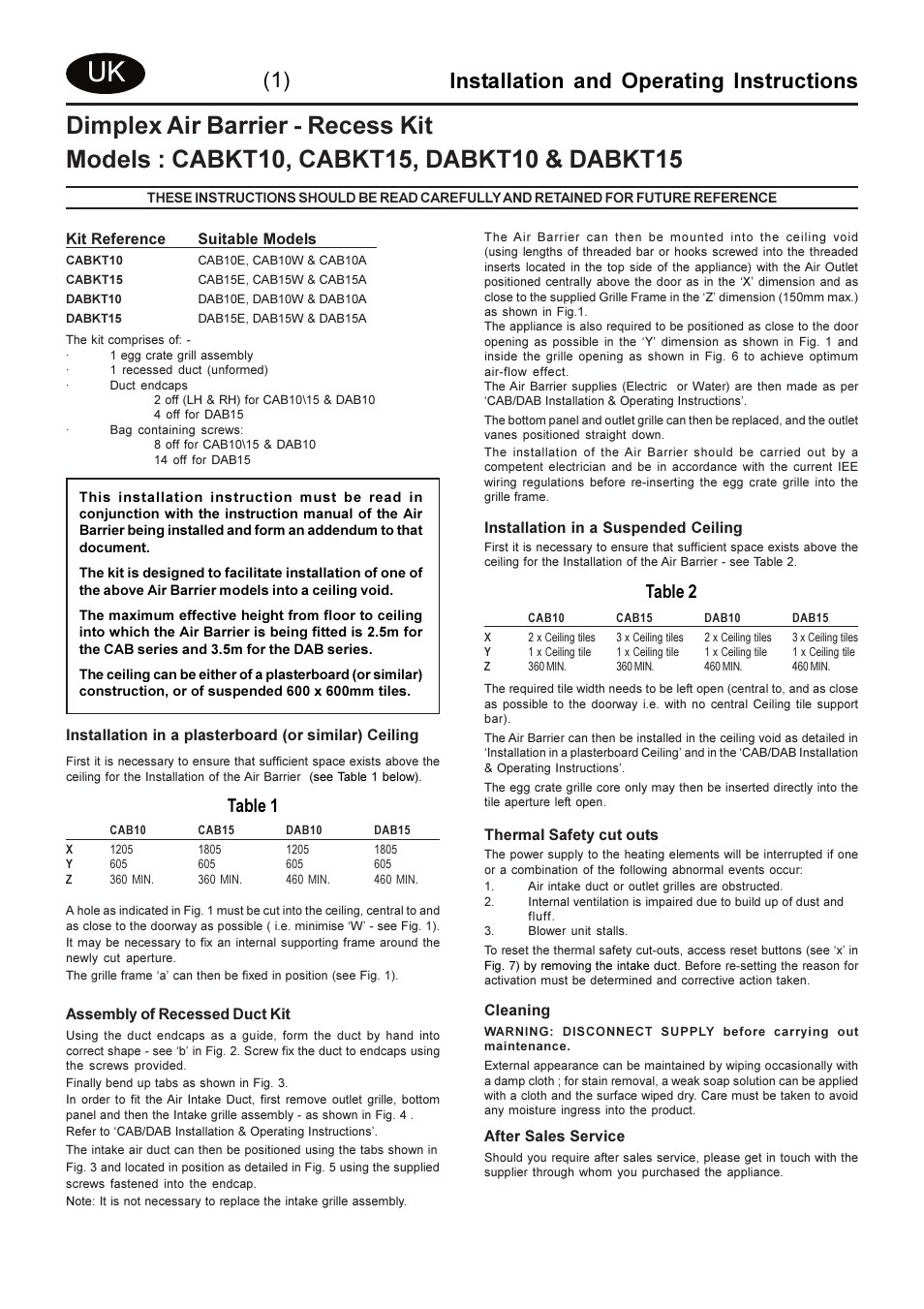 UK

(1) Installation and Operating Instructions

Dimplex Air Barrier - Recess Kit
Models : CABKT10, CABKT15, DABKT10 & DABKT15

THESE INSTRUCTIONS SHOULD BE READ CAREFULLY AND RETAINED FOR FUTURE REFERENCE

| Kit Reference | Suitable Models |
|---|---|
| CABKT10 | CAB10E, CAB10W & CAB10A |
| CABKT15 | CAB15E, CAB15W & CAB15A |
| DABKT10 | DAB10E, DAB10W & DAB10A |
| DABKT15 | DAB15E, DAB15W & DAB15A |

The kit comprises of: -
· 1 egg crate grill assembly
· 1 recessed duct (unformed)
· Duct endcaps
2 off (LH & RH) for CAB10\15 & DAB10
4 off for DAB15
· Bag containing screws:
8 off for CAB10\15 & DAB10
14 off for DAB15

This installation instruction must be read in conjunction with the instruction manual of the Air Barrier being installed and form an addendum to that document.

The kit is designed to facilitate installation of one of the above Air Barrier models into a ceiling void.

The maximum effective height from floor to ceiling into which the Air Barrier is being fitted is 2.5m for the CAB series and 3.5m for the DAB series.

The ceiling can be either of a plasterboard (or similar) construction, or of suspended 600 x 600mm tiles.

Installation in a plasterboard (or similar) Ceiling
First it is necessary to ensure that sufficient space exists above the ceiling for the Installation of the Air Barrier (see Table 1 below).

Table 1

| | CAB10 | CAB15 | DAB10 | DAB15 |
|---|---|---|---|---|
| X | 1205 | 1805 | 1205 | 1805 |
| Y | 605 | 605 | 605 | 605 |
| Z | 360 MIN. | 360 MIN. | 460 MIN. | 460 MIN. |

A hole as indicated in Fig. 1 must be cut into the ceiling, central to and as close to the doorway as possible ( i.e. minimise 'W' - see Fig. 1). It may be necessary to fix an internal supporting frame around the newly cut aperture.
The grille frame 'a' can then be fixed in position (see Fig. 1).

Assembly of Recessed Duct Kit
Using the duct endcaps as a guide, form the duct by hand into correct shape - see 'b' in Fig. 2. Screw fix the duct to endcaps using the screws provided.
Finally bend up tabs as shown in Fig. 3.
In order to fit the Air Intake Duct, first remove outlet grille, bottom panel and then the Intake grille assembly - as shown in Fig. 4 . Refer to 'CAB/DAB Installation & Operating Instructions'.
The intake air duct can then be positioned using the tabs shown in Fig. 3 and located in position as detailed in Fig. 5 using the supplied screws fastened into the endcap.
Note: It is not necessary to replace the intake grille assembly.

The Air Barrier can then be mounted into the ceiling void (using lengths of threaded bar or hooks screwed into the threaded inserts located in the top side of the appliance) with the Air Outlet positioned centrally above the door as in the 'X' dimension and as close to the supplied Grille Frame in the 'Z' dimension (150mm max.) as shown in Fig.1.
The appliance is also required to be positioned as close to the door opening as possible in the 'Y' dimension as shown in Fig. 1 and inside the grille opening as shown in Fig. 6 to achieve optimum air-flow effect.
The Air Barrier supplies (Electric or Water) are then made as per 'CAB/DAB Installation & Operating Instructions'.
The bottom panel and outlet grille can then be replaced, and the outlet vanes positioned straight down.
The installation of the Air Barrier should be carried out by a competent electrician and be in accordance with the current IEE wiring regulations before re-inserting the egg crate grille into the grille frame.

Installation in a Suspended Ceiling
First it is necessary to ensure that sufficient space exists above the ceiling for the Installation of the Air Barrier - see Table 2.

Table 2

| | CAB10 | CAB15 | DAB10 | DAB15 |
|---|---|---|---|---|
| X | 2 x Ceiling tiles | 3 x Ceiling tiles | 2 x Ceiling tiles | 3 x Ceiling tiles |
| Y | 1 x Ceiling tile | 1 x Ceiling tile | 1 x Ceiling tile | 1 x Ceiling tile |
| Z | 360 MIN. | 360 MIN. | 460 MIN. | 460 MIN. |

The required tile width needs to be left open (central to, and as close as possible to the doorway i.e. with no central Ceiling tile support bar).
The Air Barrier can then be installed in the ceiling void as detailed in 'Installation in a plasterboard Ceiling' and in the 'CAB/DAB Installation & Operating Instructions'.
The egg crate grille core only may then be inserted directly into the tile aperture left open.

Thermal Safety cut outs
The power supply to the heating elements will be interrupted if one or a combination of the following abnormal events occur:
1. Air intake duct or outlet grilles are obstructed.
2. Internal ventilation is impaired due to build up of dust and fluff.
3. Blower unit stalls.
To reset the thermal safety cut-outs, access reset buttons (see 'x' in Fig. 7) by removing the intake duct. Before re-setting the reason for activation must be determined and corrective action taken.

Cleaning
WARNING: DISCONNECT SUPPLY before carrying out maintenance.
External appearance can be maintained by wiping occasionally with a damp cloth ; for stain removal, a weak soap solution can be applied with a cloth and the surface wiped dry. Care must be taken to avoid any moisture ingress into the product.

After Sales Service
Should you require after sales service, please get in touch with the supplier through whom you purchased the appliance.